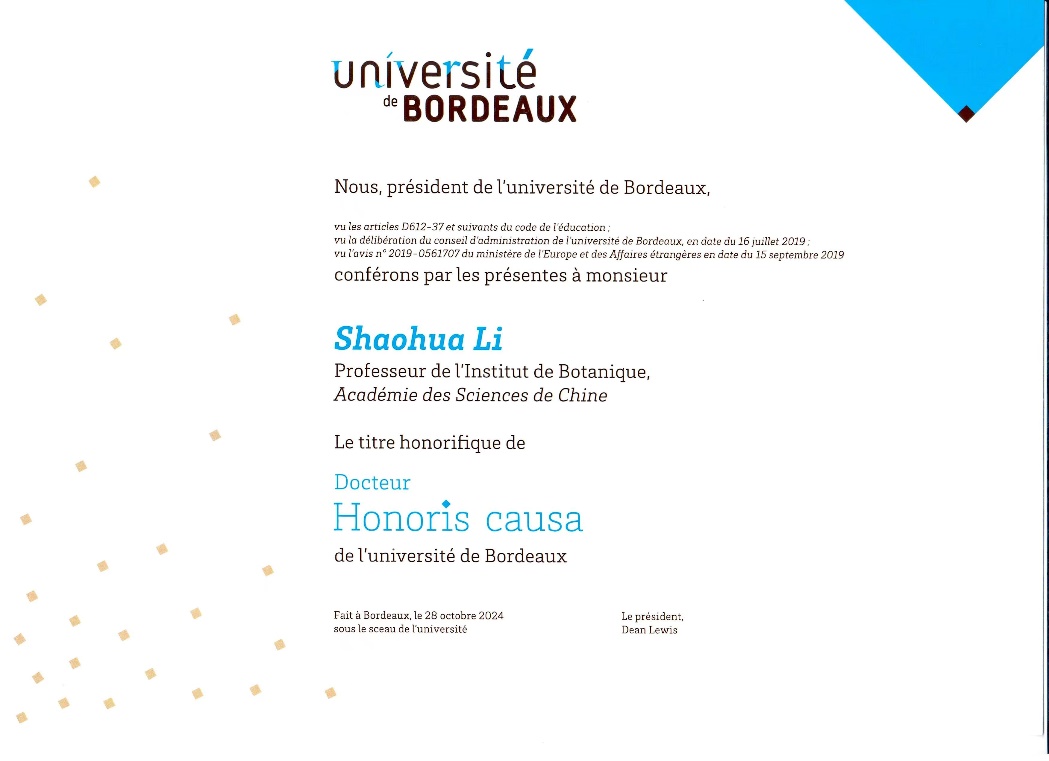 université
de BORDEAUX

Nous, président de l'université de Bordeaux,

vu les articles D612-37 et suivants du code de l'éducation ;
vu la délibération du conseil d'administration de l'université de Bordeaux, en date du 16 juillet 2019 ;
vu l'avis n° 2019-0561707 du ministère de l'Europe et des Affaires étrangères en date du 15 septembre 2019

conférons par les présentes à monsieur

Shaohua Li
Professeur de l'Institut de Botanique,
Académie des Sciences de Chine

Le titre honorifique de

Docteur
Honoris causa
de l'université de Bordeaux

Fait à Bordeaux, le 28 octobre 2024
sous le sceau de l'université

Le président,
Dean Lewis